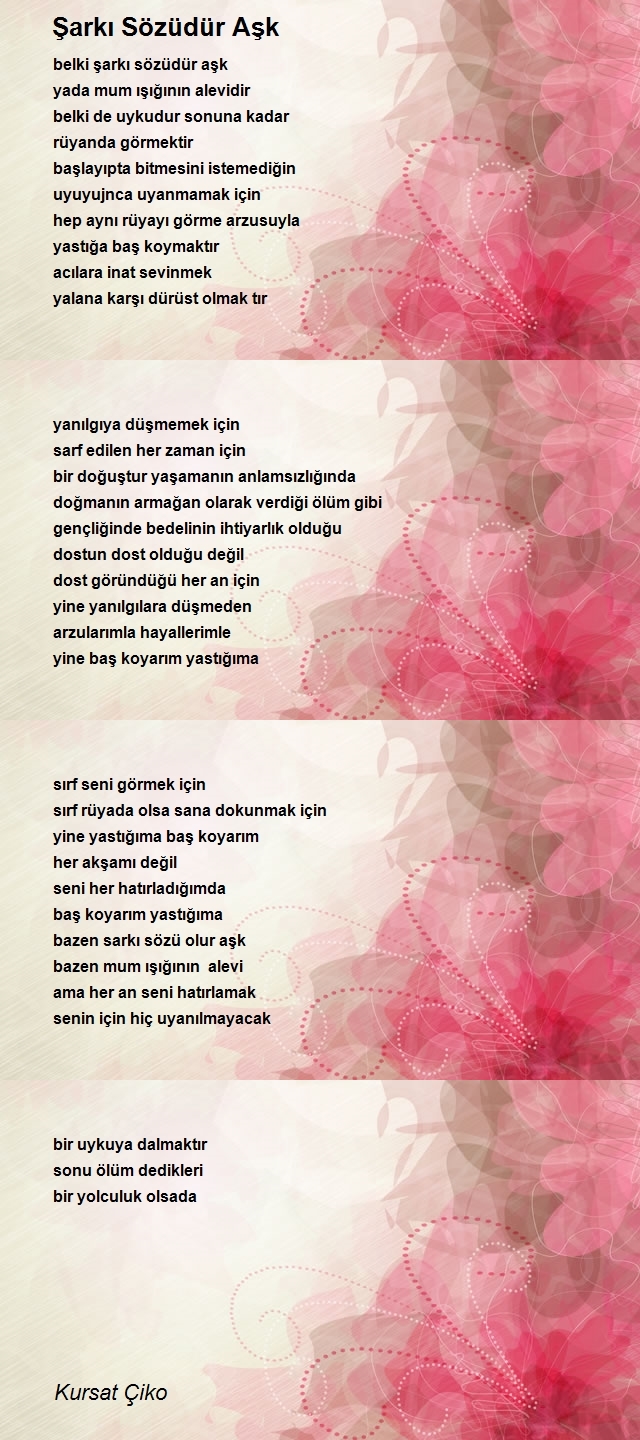 Şarkı Sözüdür Aşk

belki şarkı sözüdür aşk
yada mum ışığının alevidir
belki de uykudur sonuna kadar
rüyanda görmektir
başlayıpta bitmesini istemediğin
uyuyujnca uyanmamak için
hep aynı rüyayı görme arzusuyla
yastığa baş koymaktır
acılara inat sevinmek
yalana karşı dürüst olmak tır

yanılgıya düşmemek için
sarf edilen her zaman için
bir doğuştur yaşamanın anlamsızlığında
doğmanın armağan olarak verdiği ölüm gibi
gençliğinde bedelinin ihtiyarlık olduğu
dostun dost olduğu değil
dost göründüğü her an için
yine yanılgılara düşmeden
arzularımla hayallerimle
yine baş koyarım yastığıma

sırf seni görmek için
sırf rüyada olsa sana dokunmak için
yine yastığıma baş koyarım
her akşamı değil
seni her hatırladığımda
baş koyarım yastığıma
bazen sarkı sözü olur aşk
bazen mum ışığının alevi
ama her an seni hatırlamak
senin için hiç uyanılmayacak

bir uykuya dalmaktır
sonu ölüm dedikleri
bir yolculuk olsada

Kursat Çiko